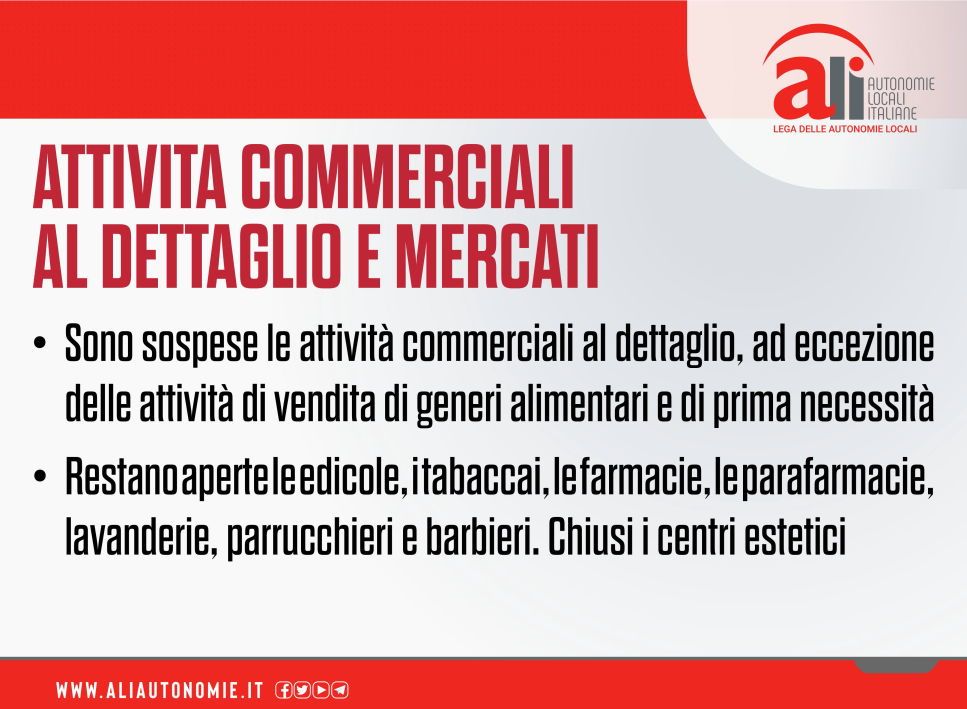 ali
AUTONOMIE
LOCALI
ITALIANE
LEGA DELLE AUTONOMIE LOCALI

ATTIVITA COMMERCIALI
AL DETTAGLIO E MERCATI

• Sono sospese le attività commerciali al dettaglio, ad eccezione delle attività di vendita di generi alimentari e di prima necessità

• Restano aperte le edicole, i tabaccai, le farmacie, le parafarmacie, lavanderie, parrucchieri e barbieri. Chiusi i centri estetici

WWW.ALIAUTONOMIE.IT